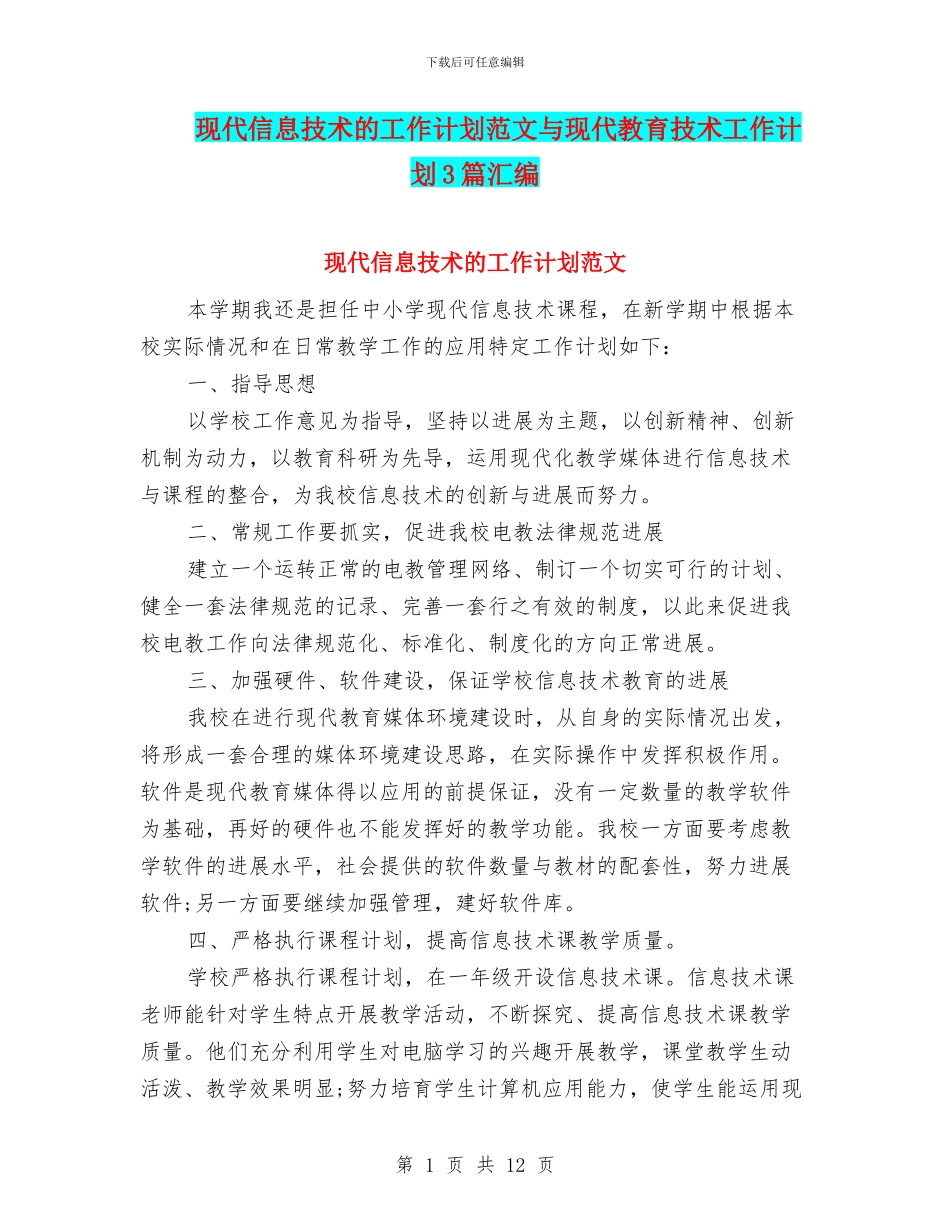 下载后可任意编辑

现代信息技术的工作计划范文与现代教育技术工作计划3篇汇编

现代信息技术的工作计划范文

本学期我还是担任中小学现代信息技术课程，在新学期中根据本校实际情况和在日常教学工作的应用特定工作计划如下：

一、指导思想

以学校工作意见为指导，坚持以进展为主题，以创新精神、创新机制为动力，以教育科研为先导，运用现代化教学媒体进行信息技术与课程的整合，为我校信息技术的创新与进展而努力。

二、常规工作要抓实，促进我校电教法律规范进展

建立一个运转正常的电教管理网络、制订一个切实可行的计划、健全一套法律规范的记录、完善一套行之有效的制度，以此来促进我校电教工作向法律规范化、标准化、制度化的方向正常进展。

三、加强硬件、软件建设，保证学校信息技术教育的进展

我校在进行现代教育媒体环境建设时，从自身的实际情况出发，将形成一套合理的媒体环境建设思路，在实际操作中发挥积极作用。软件是现代教育媒体得以应用的前提保证，没有一定数量的教学软件为基础，再好的硬件也不能发挥好的教学功能。我校一方面要考虑教学软件的进展水平，社会提供的软件数量与教材的配套性，努力进展软件;另一方面要继续加强管理，建好软件库。

四、严格执行课程计划，提高信息技术课教学质量。

学校严格执行课程计划，在一年级开设信息技术课。信息技术课老师能针对学生特点开展教学活动，不断探究、提高信息技术课教学质量。他们充分利用学生对电脑学习的兴趣开展教学，课堂教学生动活泼、教学效果明显;努力培育学生计算机应用能力，使学生能运用现

第 1 页 共 12 页